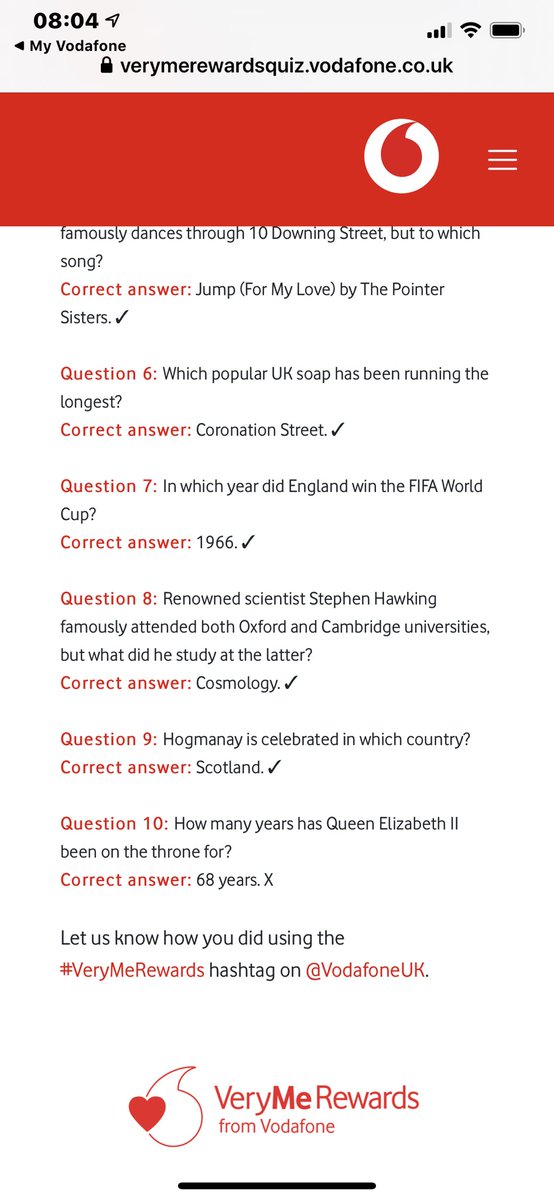 08:04
◀ My Vodafone
verymerewardsquiz.vodafone.co.uk

famously dances through 10 Downing Street, but to which song?
Correct answer: Jump (For My Love) by The Pointer Sisters. ✓

Question 6: Which popular UK soap has been running the longest?
Correct answer: Coronation Street. ✓

Question 7: In which year did England win the FIFA World Cup?
Correct answer: 1966. ✓

Question 8: Renowned scientist Stephen Hawking famously attended both Oxford and Cambridge universities, but what did he study at the latter?
Correct answer: Cosmology. ✓

Question 9: Hogmanay is celebrated in which country?
Correct answer: Scotland. ✓

Question 10: How many years has Queen Elizabeth II been on the throne for?
Correct answer: 68 years. X

Let us know how you did using the #VeryMeRewards hashtag on @VodafoneUK.

VeryMe Rewards
from Vodafone